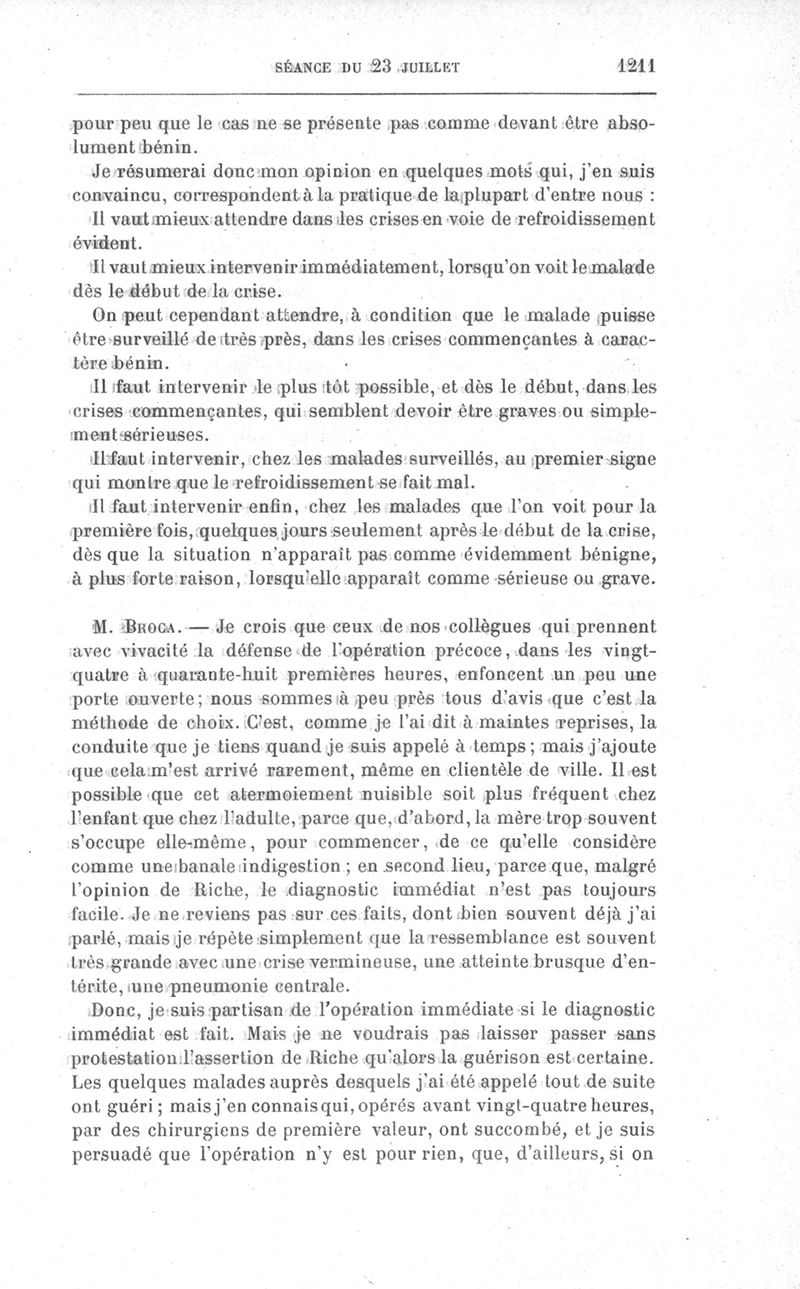 SÉANCE DU 23 JUILLET 1211

pour peu que le cas ne se présente pas comme devant être absolument bénin.

Je résumerai donc mon opinion en quelques mots qui, j'en suis convaincu, correspondent à la pratique de la plupart d'entre nous :

Il vaut mieux attendre dans les crises en voie de refroidissement évident.

Il vaut mieux intervenir immédiatement, lorsqu'on voit le malade dès le début de la crise.

On peut cependant attendre, à condition que le malade puisse être surveillé de très près, dans les crises commençantes à caractère bénin.

Il faut intervenir le plus tôt possible, et dès le début, dans les crises commençantes, qui semblent devoir être graves ou simplement sérieuses.

Il faut intervenir, chez les malades surveillés, au premier signe qui montre que le refroidissement se fait mal.

Il faut intervenir enfin, chez les malades que l'on voit pour la première fois, quelques jours seulement après le début de la crise, dès que la situation n'apparaît pas comme évidemment bénigne, à plus forte raison, lorsqu'elle apparaît comme sérieuse ou grave.

M. Broca. — Je crois que ceux de nos collègues qui prennent avec vivacité la défense de l'opération précoce, dans les vingt-quatre à quarante-huit premières heures, enfoncent un peu une porte ouverte; nous sommes à peu près tous d'avis que c'est la méthode de choix. C'est, comme je l'ai dit à maintes reprises, la conduite que je tiens quand je suis appelé à temps; mais j'ajoute que cela m'est arrivé rarement, même en clientèle de ville. Il est possible que cet atermoiement nuisible soit plus fréquent chez l'enfant que chez l'adulte, parce que, d'abord, la mère trop souvent s'occupe elle-même, pour commencer, de ce qu'elle considère comme une banale indigestion ; en second lieu, parce que, malgré l'opinion de Riche, le diagnostic immédiat n'est pas toujours facile. Je ne reviens pas sur ces faits, dont bien souvent déjà j'ai parlé, mais je répète simplement que la ressemblance est souvent très grande avec une crise vermineuse, une atteinte brusque d'entérite, une pneumonie centrale.

Donc, je suis partisan de l'opération immédiate si le diagnostic immédiat est fait. Mais je ne voudrais pas laisser passer sans protestation l'assertion de Riche qu'alors la guérison est certaine. Les quelques malades auprès desquels j'ai été appelé tout de suite ont guéri ; mais j'en connais qui, opérés avant vingt-quatre heures, par des chirurgiens de première valeur, ont succombé, et je suis persuadé que l'opération n'y est pour rien, que, d'ailleurs, si on